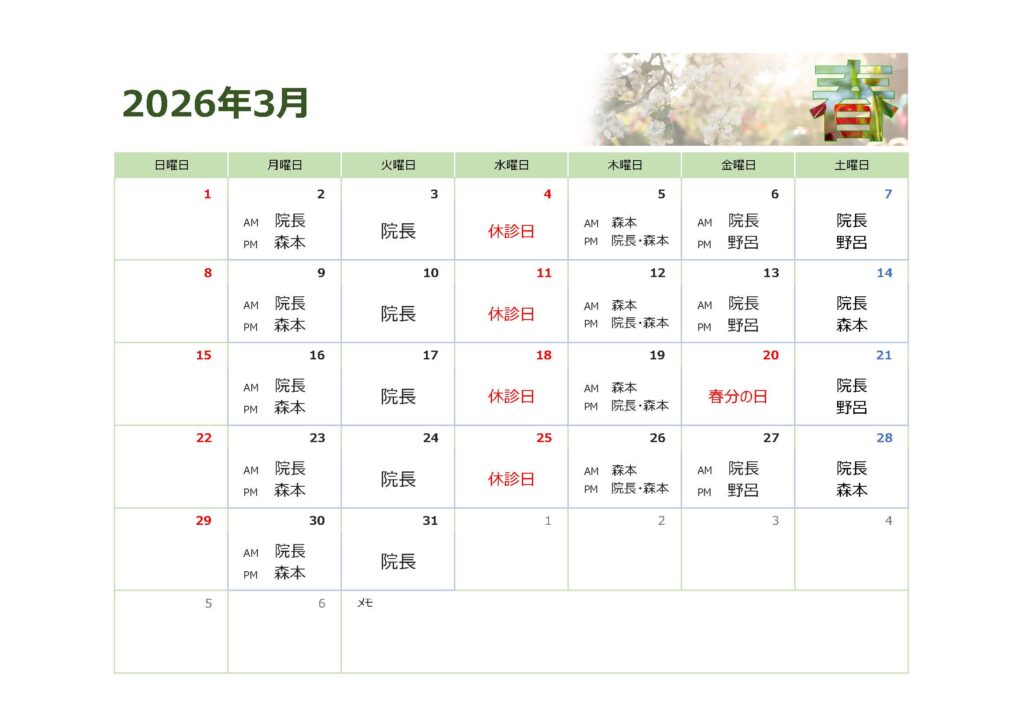 2026年3月

春

| 日曜日 | 月曜日 | 火曜日 | 水曜日 | 木曜日 | 金曜日 | 土曜日 |
|---|---|---|---|---|---|---|
| 1 | 2 AM 院長 PM 森本 | 3 院長 | 4 休診日 | 5 AM 森本 PM 院長･森本 | 6 AM 院長 PM 野呂 | 7 院長 野呂 |
| 8 | 9 AM 院長 PM 森本 | 10 院長 | 11 休診日 | 12 AM 森本 PM 院長･森本 | 13 AM 院長 PM 野呂 | 14 院長 森本 |
| 15 | 16 AM 院長 PM 森本 | 17 院長 | 18 休診日 | 19 AM 森本 PM 院長･森本 | 20 春分の日 | 21 院長 野呂 |
| 22 | 23 AM 院長 PM 森本 | 24 院長 | 25 休診日 | 26 AM 森本 PM 院長･森本 | 27 AM 院長 PM 野呂 | 28 院長 森本 |
| 29 | 30 AM 院長 PM 森本 | 31 院長 | 1 | 2 | 3 | 4 |
| 5 | 6 | メモ | | | | |